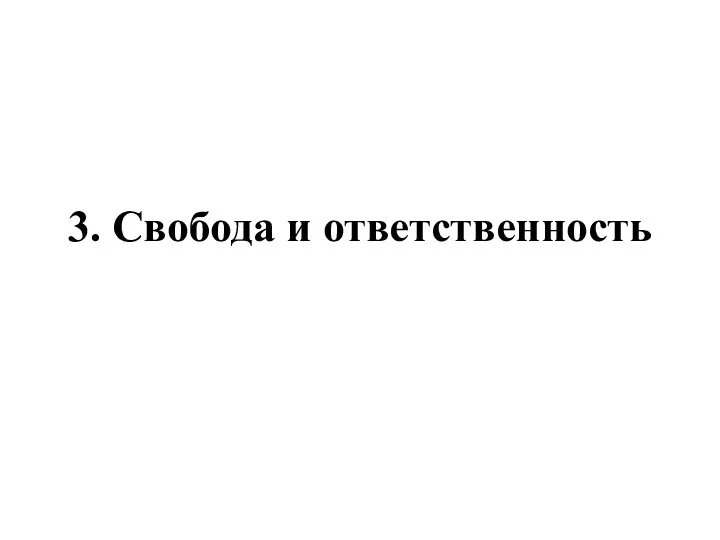 3. Свобода и ответственность